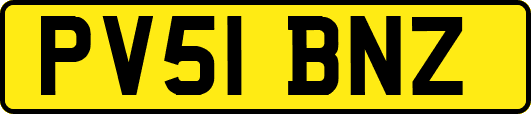 PV51 BNZ